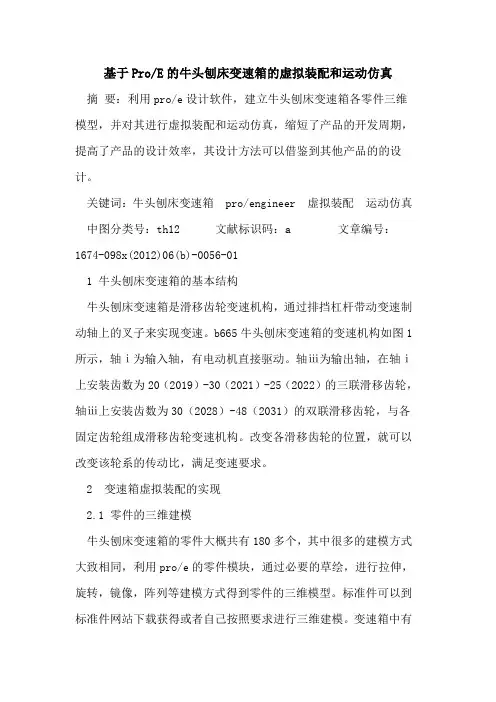 基于Pro/E的牛头刨床变速箱的虚拟装配和运动仿真

摘 要：利用pro/e设计软件，建立牛头刨床变速箱各零件三维模型，并对其进行虚拟装配和运动仿真，缩短了产品的开发周期，提高了产品的设计效率，其设计方法可以借鉴到其他产品的的设计。

关键词：牛头刨床变速箱 pro/engineer 虚拟装配 运动仿真

中图分类号：th12 文献标识码：a 文章编号：1674-098x(2012)06(b)-0056-01

1 牛头刨床变速箱的基本结构

牛头刨床变速箱是滑移齿轮变速机构，通过排挡杠杆带动变速制动轴上的叉子来实现变速。b665牛头刨床变速箱的变速机构如图1所示，轴ⅰ为输入轴，有电动机直接驱动。轴ⅲ为输出轴，在轴ⅰ上安装齿数为20（2019）-30（2021）-25（2022）的三联滑移齿轮，轴ⅲ上安装齿数为30（2028）-48（2031）的双联滑移齿轮，与各固定齿轮组成滑移齿轮变速机构。改变各滑移齿轮的位置，就可以改变该轮系的传动比，满足变速要求。

2 变速箱虚拟装配的实现

2.1 零件的三维建模

牛头刨床变速箱的零件大概共有180多个，其中很多的建模方式大致相同，利用pro/e的零件模块，通过必要的草绘，进行拉伸，旋转，镜像，阵列等建模方式得到零件的三维模型。标准件可以到标准件网站下载获得或者自己按照要求进行三维建模。变速箱中有